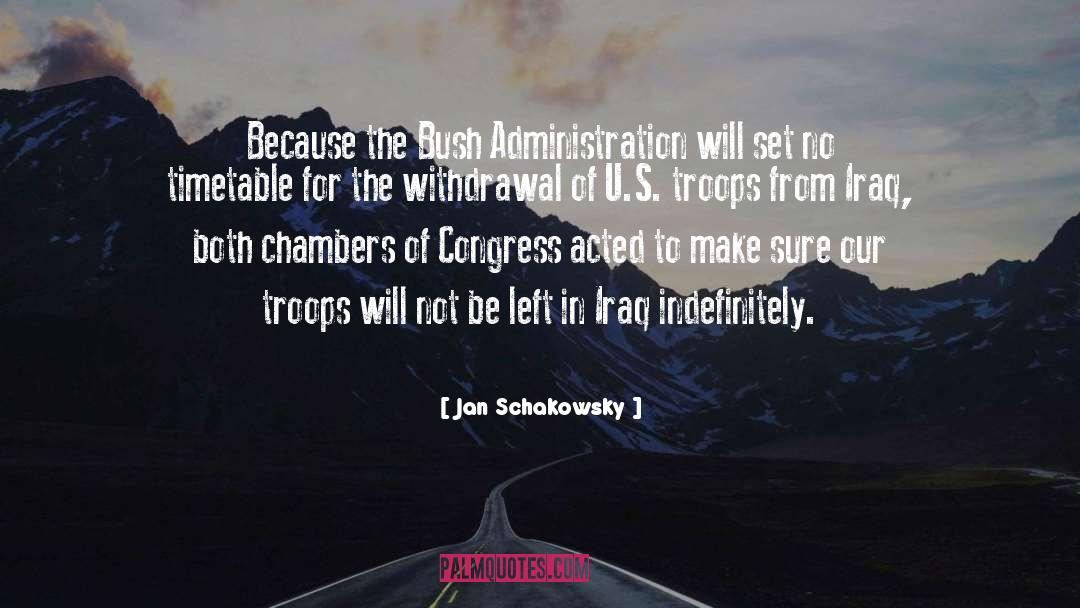 Because the Bush Administration will set no timetable for the withdrawal of U.S. troops from Iraq, both chambers of Congress acted to make sure our troops will not be left in Iraq indefinitely.

[ Jan Schakowsky ]

PALMQUOTES.COM